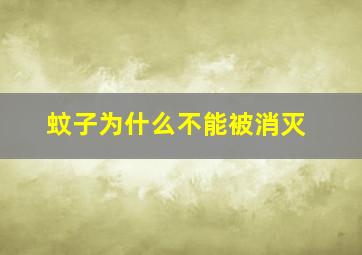 蚊子为什么不能被消灭